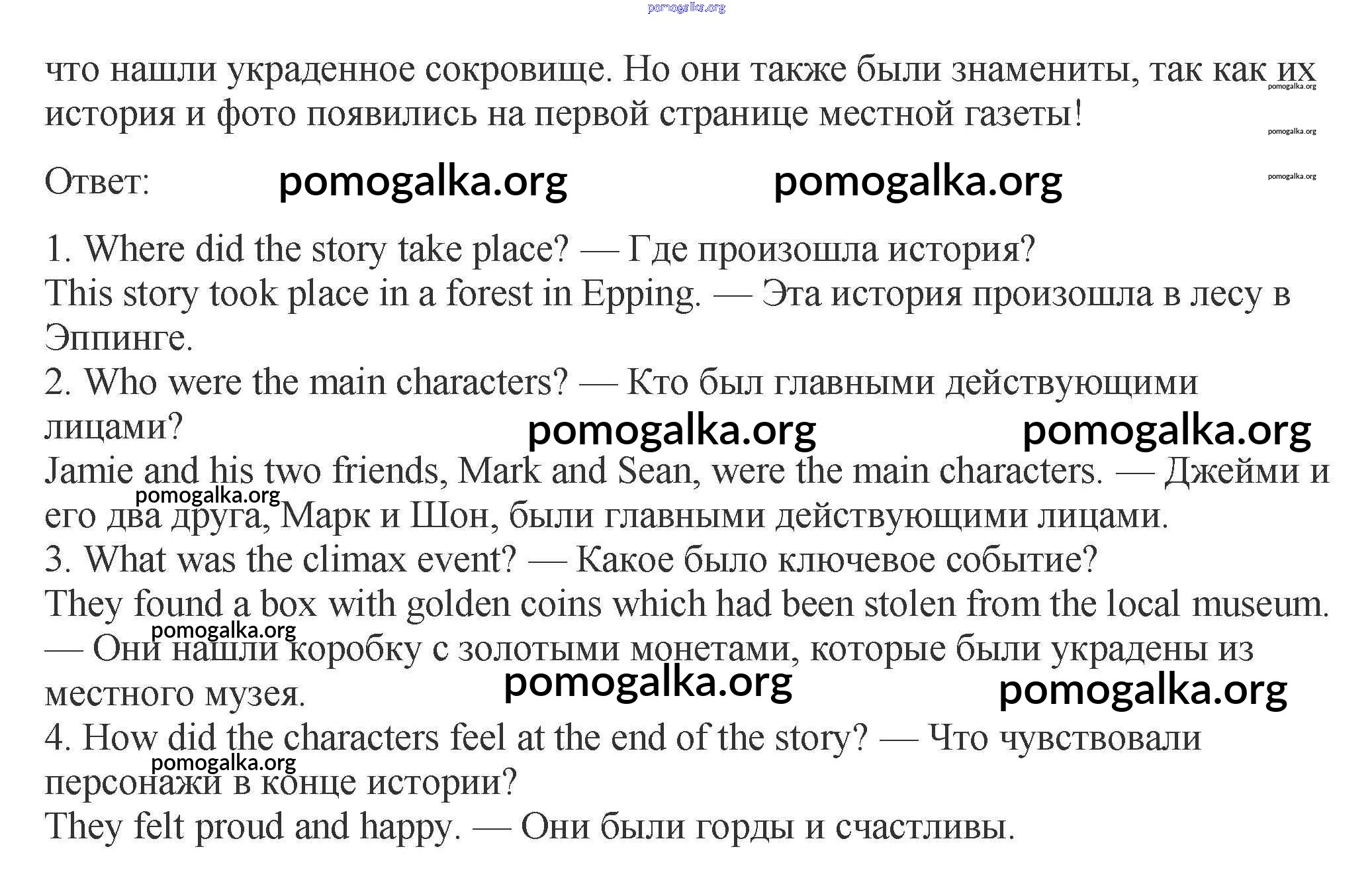 pomogalka.org

что нашли украденное сокровище. Но они также были знамениты, так как их история и фото появились на первой странице местной газеты!

pomogalka.org
pomogalka.org
pomogalka.org

Ответ: pomogalka.org pomogalka.org

1. Where did the story take place? — Где произошла история?
This story took place in a forest in Epping. — Эта история произошла в лесу в Эппинге.
2. Who were the main characters? — Кто был главными действующими лицами?
pomogalka.org pomogalka.org
Jamie and his two friends, Mark and Sean, were the main characters. — Джейми и его два друга, Марк и Шон, были главными действующими лицами.
pomogalka.org
3. What was the climax event? — Какое было ключевое событие?
They found a box with golden coins which had been stolen from the local museum. — Они нашли коробку с золотыми монетами, которые были украдены из местного музея.
pomogalka.org
pomogalka.org pomogalka.org
4. How did the characters feel at the end of the story? — Что чувствовали персонажи в конце истории?
pomogalka.org
They felt proud and happy. — Они были горды и счастливы.